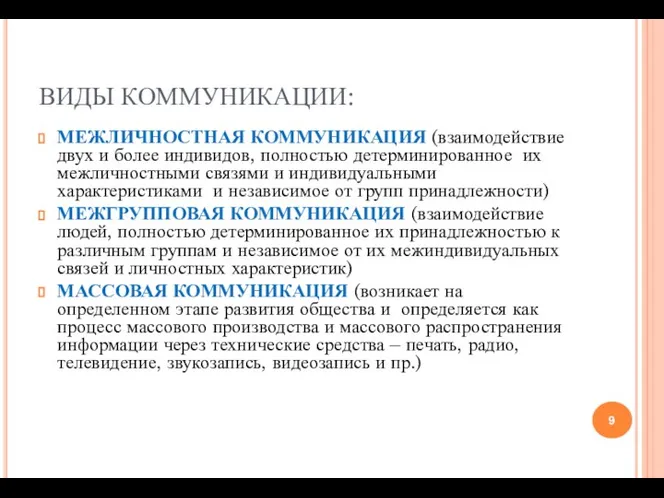 ВИДЫ КОММУНИКАЦИИ:

МЕЖЛИЧНОСТНАЯ КОММУНИКАЦИЯ (взаимодействие двух и более индивидов, полностью детерминированное их межличностными связями и индивидуальными характеристиками и независимое от групп принадлежности)

МЕЖГРУППОВАЯ КОММУНИКАЦИЯ (взаимодействие людей, полностью детерминированное их принадлежностью к различным группам и независимое от их межиндивидуальных связей и личностных характеристик)

МАССОВАЯ КОММУНИКАЦИЯ (возникает на определенном этапе развития общества и определяется как процесс массового производства и массового распространения информации через технические средства – печать, радио, телевидение, звукозапись, видеозапись и пр.)

9